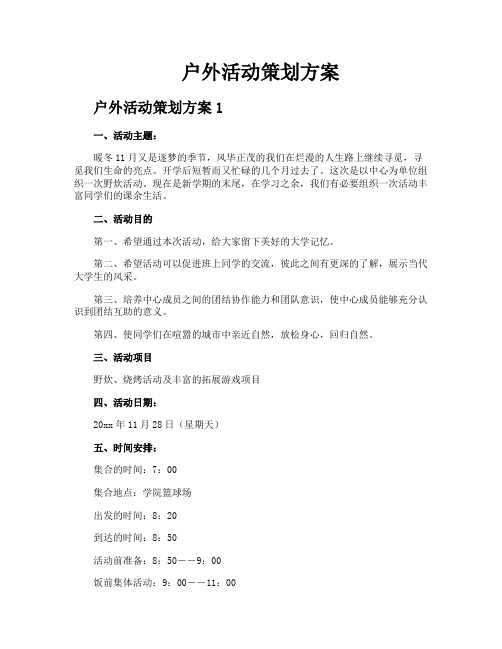 户外活动策划方案

户外活动策划方案 1

一、活动主题：

暖冬 11 月又是逐梦的季节，风华正茂的我们在烂漫的人生路上继续寻觅，寻觅我们生命的亮点。开学后短暂而又忙碌的几个月过去了。这次是以中心为单位组织一次野炊活动。现在是新学期的末尾，在学习之余，我们有必要组织一次活动丰富同学们的课余生活。

二、活动目的

第一、希望通过本次活动，给大家留下美好的大学记忆。

第二、希望活动可以促进班上同学的交流，彼此之间有更深的了解，展示当代大学生的风采。

第三、培养中心成员之间的团结协作能力和团队意识，使中心成员能够充分认识到团结互助的意义。

第四、使同学们在喧嚣的城市中亲近自然，放松身心，回归自然。

三、活动项目

野炊、烧烤活动及丰富的拓展游戏项目

四、活动日期：

20xx 年 11 月 28 日（星期天）

五、时间安排：

集合的时间：7：00

集合地点：学院篮球场

出发的时间：8：20

到达的时间：8：50

活动前准备：8：50——9：00

饭前集体活动：9：00——11：00